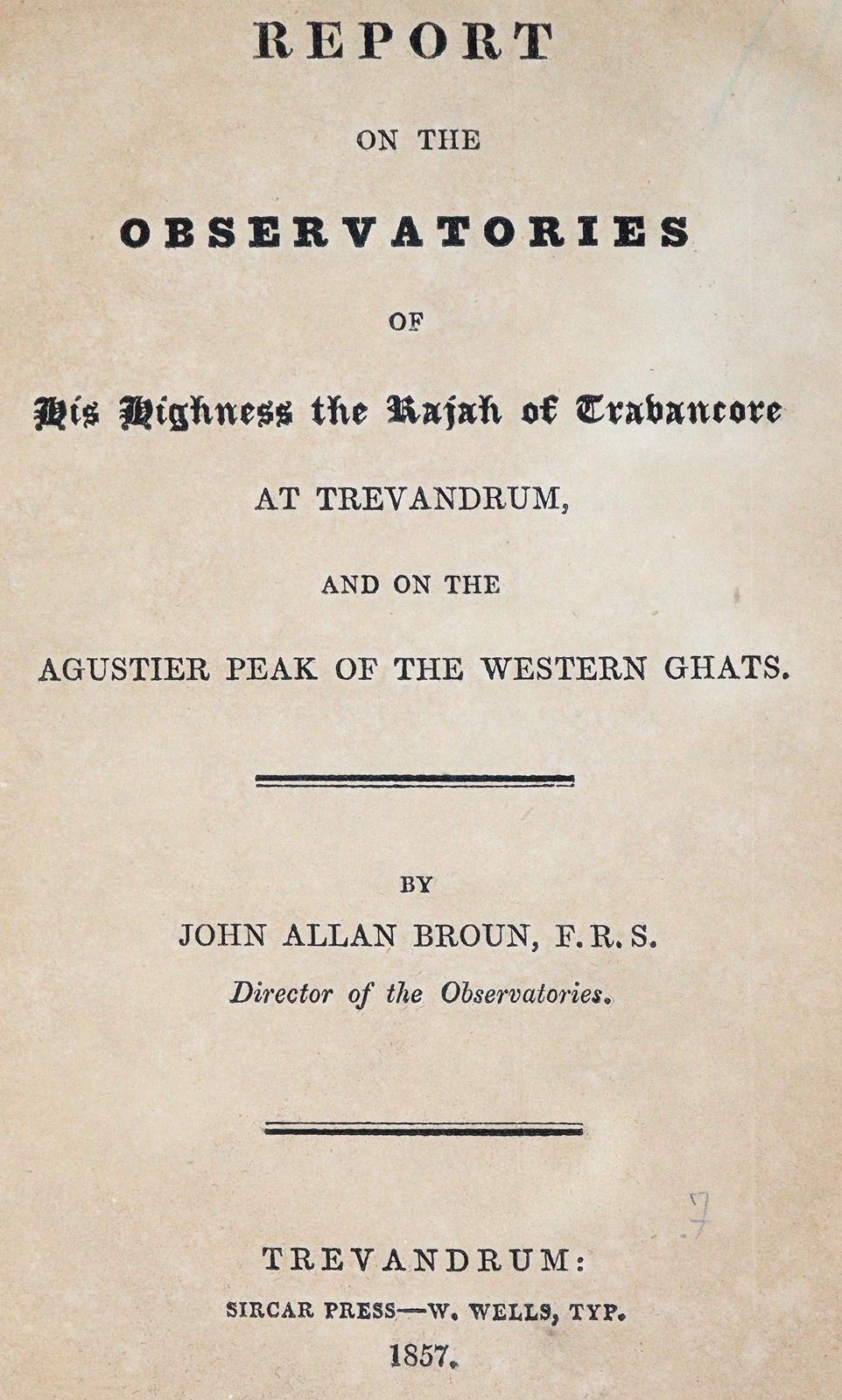 REPORT

ON THE

OBSERVATORIES

OF

His Highness the Rajah of Travancore

AT TREVANDRUM,

AND ON THE

AGUSTIER PEAK OF THE WESTERN GHATS.

BY

JOHN ALLAN BROUN, F. R. S.

Director of the Observatories.

7

TREVANDRUM:

SIRCAR PRESS—W. WELLS, TYP.

1857.